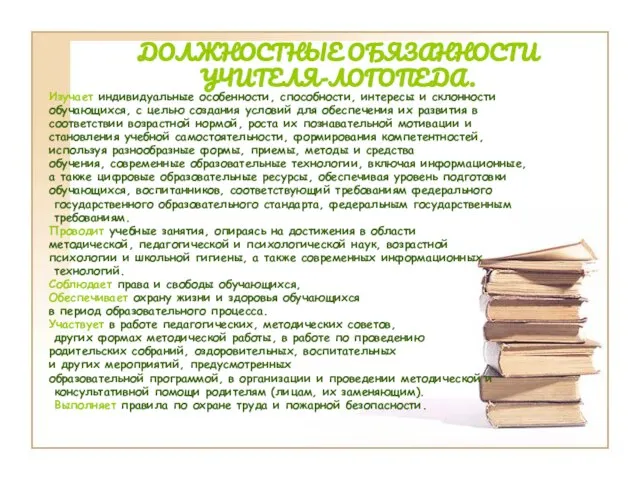 ДОЛЖНОСТНЫЕ ОБЯЗАННОСТИ УЧИТЕЛЯ-ЛОГОПЕДА.

Изучает индивидуальные особенности, способности, интересы и склонности обучающихся, с целью создания условий для обеспечения их развития в соответствии возрастной нормой, роста их познавательной мотивации и становления учебной самостоятельности, формирования компетентностей, используя разнообразные формы, приемы, методы и средства обучения, современные образовательные технологии, включая информационные, а также цифровые образовательные ресурсы, обеспечивая уровень подготовки обучающихся, воспитанников, соответствующий требованиям федерального государственного образовательного стандарта, федеральным государственным требованиям.

Проводит учебные занятия, опираясь на достижения в области методической, педагогической и психологической наук, возрастной психологии и школьной гигиены, а также современных информационных технологий.

Соблюдает права и свободы обучающихся,

Обеспечивает охрану жизни и здоровья обучающихся в период образовательного процесса.

Участвует в работе педагогических, методических советов, других формах методической работы, в работе по проведению родительских собраний, оздоровительных, воспитательных и других мероприятий, предусмотренных образовательной программой, в организации и проведении методической и консультативной помощи родителям (лицам, их заменяющим).

Выполняет правила по охране труда и пожарной безопасности.